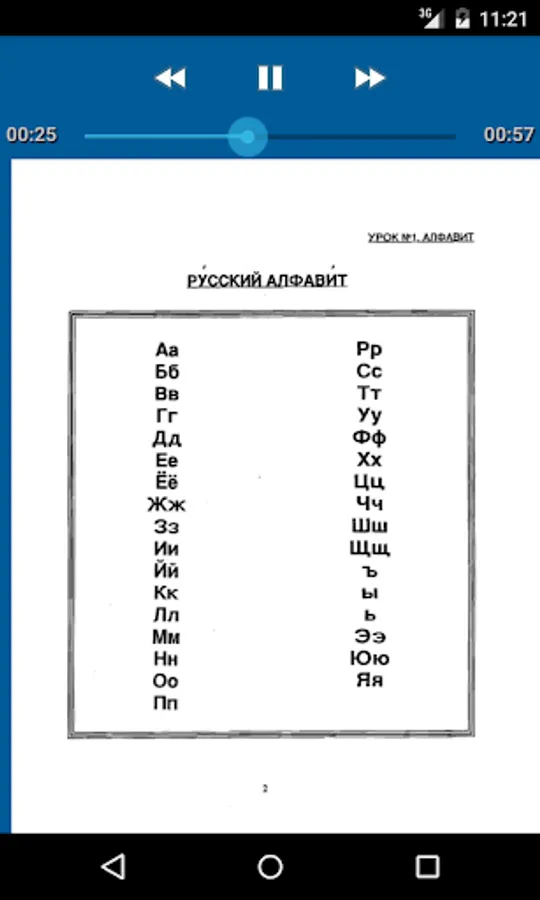 3G 11:21

00:25 00:57

УРОК №1. АЛФАВИТ

РУ́ССКИЙ АЛФАВИ́Т

Аа
Бб
Вв
Гг
Дд
Ее
Ёё
Жж
Зз
Ии
Йй
Кк
Лл
Мм
Нн
Оо
Пп

Рр
Сс
Тт
Уу
Фф
Хх
Цц
Чч
Шш
Щщ
ъ
ы
ь
Ээ
Юю
Яя

2